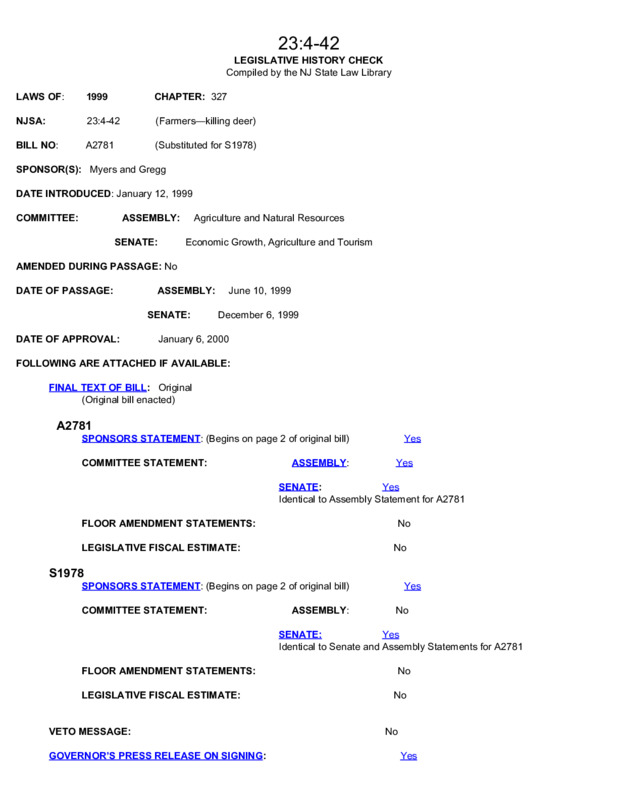 23:4-42
LEGISLATIVE HISTORY CHECK
Compiled by the NJ State Law Library

LAWS OF: 1999 CHAPTER: 327

NJSA: 23:4-42 (Farmers—killing deer)

BILL NO: A2781 (Substituted for S1978)

SPONSOR(S): Myers and Gregg

DATE INTRODUCED: January 12, 1999

COMMITTEE: ASSEMBLY: Agriculture and Natural Resources

SENATE: Economic Growth, Agriculture and Tourism

AMENDED DURING PASSAGE: No

DATE OF PASSAGE: ASSEMBLY: June 10, 1999

SENATE: December 6, 1999

DATE OF APPROVAL: January 6, 2000

FOLLOWING ARE ATTACHED IF AVAILABLE:

FINAL TEXT OF BILL: Original
(Original bill enacted)

A2781
SPONSORS STATEMENT: (Begins on page 2 of original bill) Yes

COMMITTEE STATEMENT: ASSEMBLY: Yes

SENATE: Yes
Identical to Assembly Statement for A2781

FLOOR AMENDMENT STATEMENTS: No

LEGISLATIVE FISCAL ESTIMATE: No

S1978
SPONSORS STATEMENT: (Begins on page 2 of original bill) Yes

COMMITTEE STATEMENT: ASSEMBLY: No

SENATE: Yes
Identical to Senate and Assembly Statements for A2781

FLOOR AMENDMENT STATEMENTS: No

LEGISLATIVE FISCAL ESTIMATE: No

VETO MESSAGE: No

GOVERNOR'S PRESS RELEASE ON SIGNING: Yes